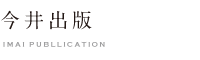 今井出版

IMAI PUBLLICATION